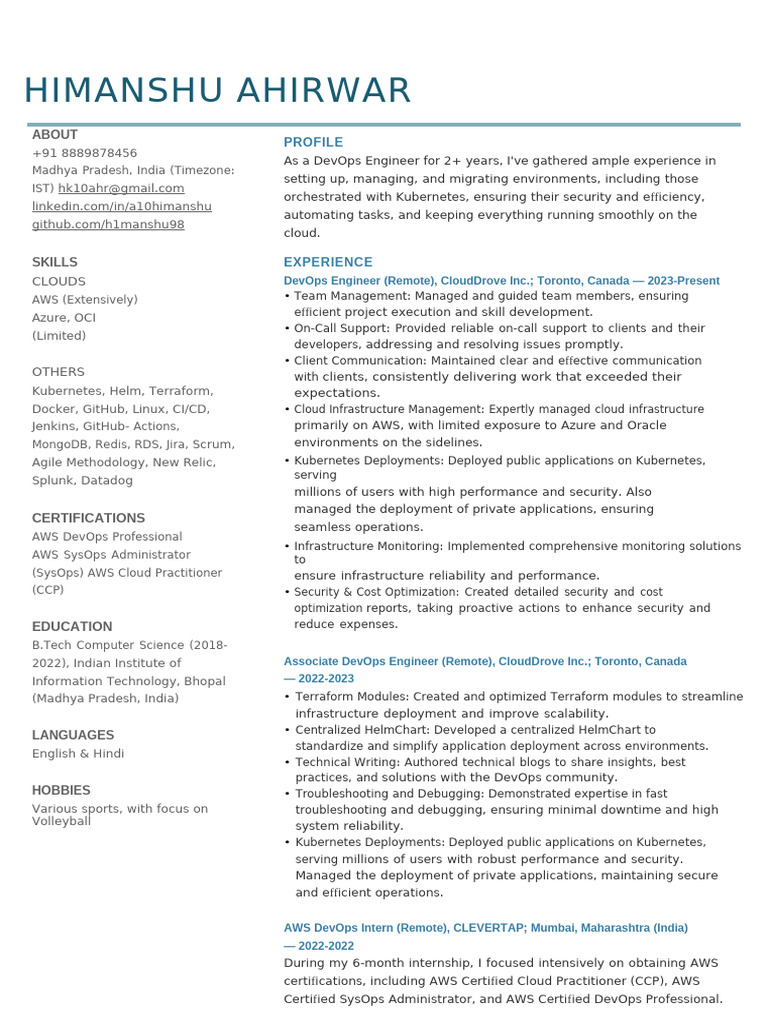 HIMANSHU AHIRWAR

ABOUT
+91 8889878456
Madhya Pradesh, India (Timezone: IST) hk10ahr@gmail.com
linkedin.com/in/a10himanshu
github.com/h1manshu98

SKILLS
CLOUDS
AWS (Extensively)
Azure, OCI
(Limited)

OTHERS
Kubernetes, Helm, Terraform, Docker, GitHub, Linux, CI/CD, Jenkins, GitHub- Actions, MongoDB, Redis, RDS, Jira, Scrum, Agile Methodology, New Relic, Splunk, Datadog

CERTIFICATIONS
AWS DevOps Professional
AWS SysOps Administrator (SysOps) AWS Cloud Practitioner (CCP)

EDUCATION
B.Tech Computer Science (2018-2022), Indian Institute of Information Technology, Bhopal (Madhya Pradesh, India)

LANGUAGES
English & Hindi

HOBBIES
Various sports, with focus on Volleyball

PROFILE
As a DevOps Engineer for 2+ years, I've gathered ample experience in setting up, managing, and migrating environments, including those orchestrated with Kubernetes, ensuring their security and efficiency, automating tasks, and keeping everything running smoothly on the cloud.

EXPERIENCE
DevOps Engineer (Remote), CloudDrove Inc.; Toronto, Canada — 2023-Present
• Team Management: Managed and guided team members, ensuring efficient project execution and skill development.
• On-Call Support: Provided reliable on-call support to clients and their developers, addressing and resolving issues promptly.
• Client Communication: Maintained clear and effective communication with clients, consistently delivering work that exceeded their expectations.
• Cloud Infrastructure Management: Expertly managed cloud infrastructure primarily on AWS, with limited exposure to Azure and Oracle environments on the sidelines.
• Kubernetes Deployments: Deployed public applications on Kubernetes, serving
millions of users with high performance and security. Also managed the deployment of private applications, ensuring seamless operations.
• Infrastructure Monitoring: Implemented comprehensive monitoring solutions to
ensure infrastructure reliability and performance.
• Security & Cost Optimization: Created detailed security and cost optimization reports, taking proactive actions to enhance security and reduce expenses.

Associate DevOps Engineer (Remote), CloudDrove Inc.; Toronto, Canada — 2022-2023
• Terraform Modules: Created and optimized Terraform modules to streamline infrastructure deployment and improve scalability.
• Centralized HelmChart: Developed a centralized HelmChart to standardize and simplify application deployment across environments.
• Technical Writing: Authored technical blogs to share insights, best practices, and solutions with the DevOps community.
• Troubleshooting and Debugging: Demonstrated expertise in fast troubleshooting and debugging, ensuring minimal downtime and high system reliability.
• Kubernetes Deployments: Deployed public applications on Kubernetes, serving millions of users with robust performance and security. Managed the deployment of private applications, maintaining secure and efficient operations.

AWS DevOps Intern (Remote), CLEVERTAP; Mumbai, Maharashtra (India) — 2022-2022
During my 6-month internship, I focused intensively on obtaining AWS certifications, including AWS Certified Cloud Practitioner (CCP), AWS Certified SysOps Administrator, and AWS Certified DevOps Professional.